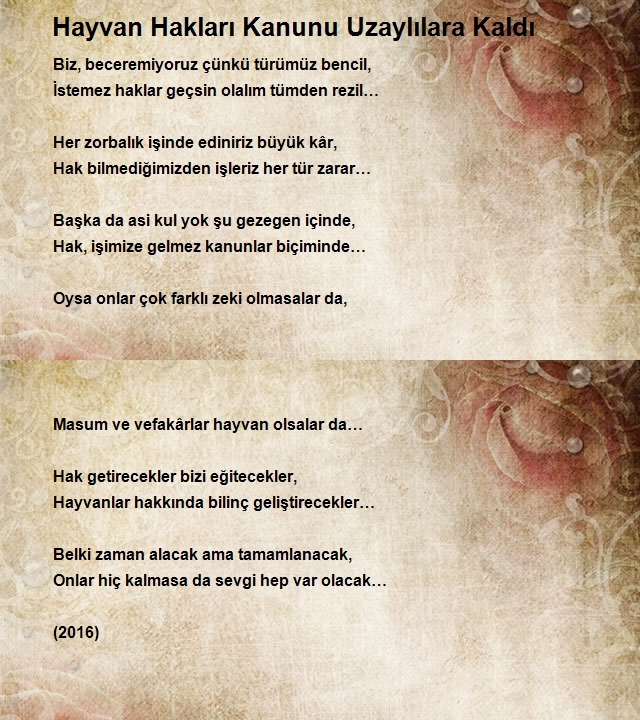 Hayvan Hakları Kanunu Uzaylılara Kaldı

Biz, beceremiyoruz çünkü türümüz bencil,
İstemez haklar geçsin olalım tümden rezil…

Her zorbalık işinde ediniriz büyük kâr,
Hak bilmediğimizden işleriz her tür zarar…

Başka da asi kul yok şu gezegen içinde,
Hak, işimize gelmez kanunlar biçiminde…

Oysa onlar çok farklı zeki olmasalar da,

Masum ve vefakârlar hayvan olsalar da…

Hak getirecekler bizi eğitecekler,
Hayvanlar hakkında bilinç geliştirecekler…

Belki zaman alacak ama tamamlanacak,
Onlar hiç kalmasa da sevgi hep var olacak…

(2016)